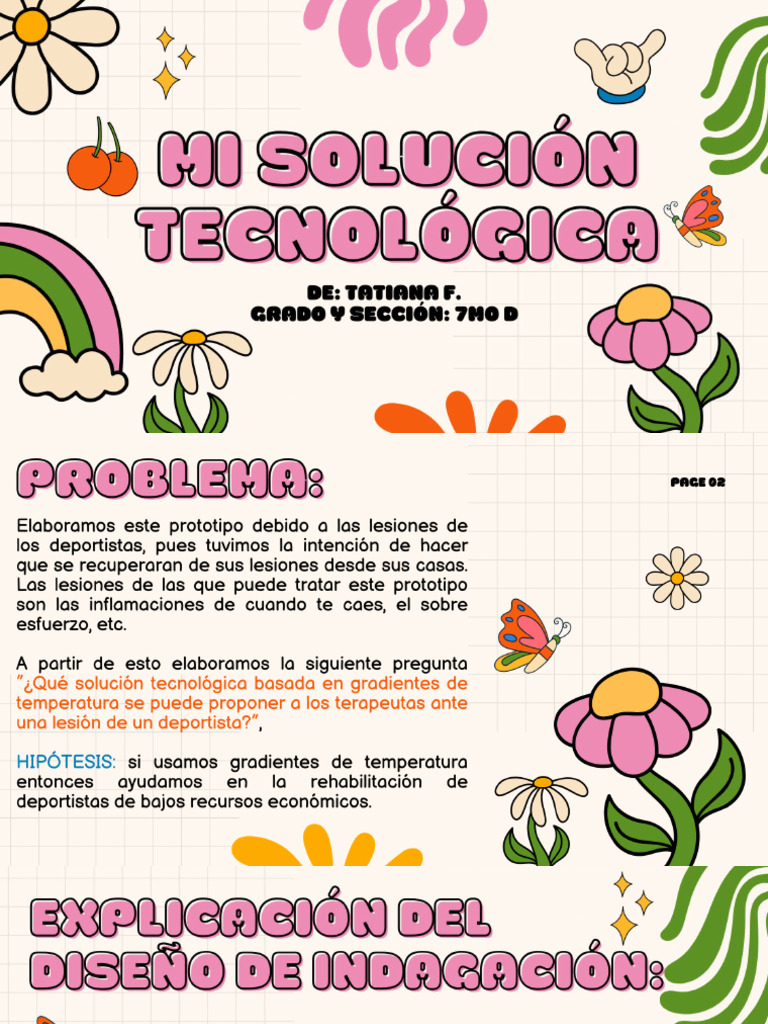 MI SOLUCIÓN TECNOLÓGICA

DE: TATIANA F.
GRADO Y SECCIÓN: 7MO D

PROBLEMA:

PAGE 02

Elaboramos este prototipo debido a las lesiones de los deportistas, pues tuvimos la intención de hacer que se recuperaran de sus lesiones desde sus casas. Las lesiones de las que puede tratar este prototipo son las inflamaciones de cuando te caes, el sobre esfuerzo, etc.

A partir de esto elaboramos la siguiente pregunta "¿Qué solución tecnológica basada en gradientes de temperatura se puede proponer a los terapeutas ante una lesión de un deportista?",

HIPÓTESIS: si usamos gradientes de temperatura entonces ayudamos en la rehabilitación de deportistas de bajos recursos económicos.

EXPLICACIÓN DEL DISEÑO DE INDAGACIÓN: